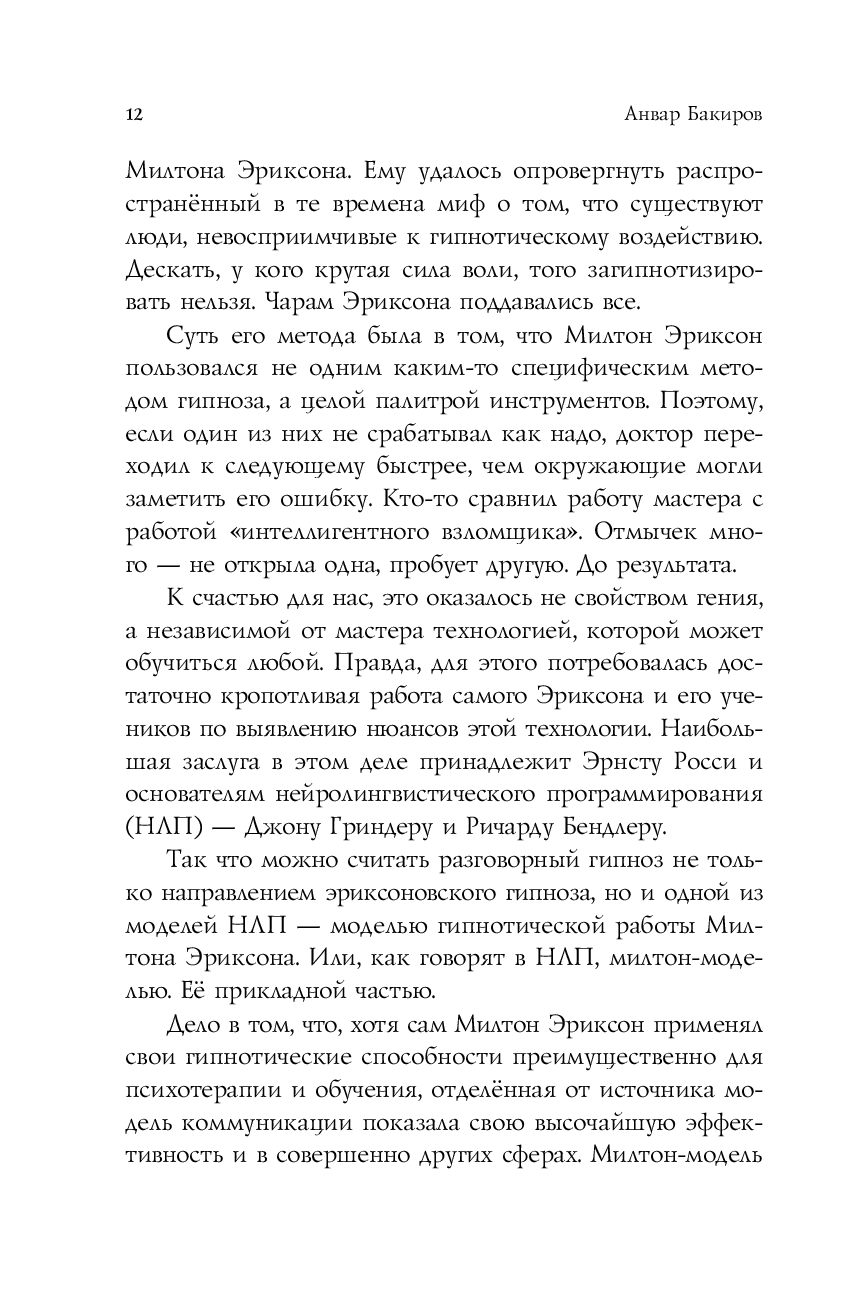 12 Анвар Бакиров

Милтона Эриксона. Ему удалось опровергнуть распространённый в те времена миф о том, что существуют люди, невосприимчивые к гипнотическому воздействию. Дескать, у кого крутая сила воли, того загипнотизировать нельзя. Чарам Эриксона поддавались все.

Суть его метода была в том, что Милтон Эриксон пользовался не одним каким-то специфическим методом гипноза, а целой палитрой инструментов. Поэтому, если один из них не срабатывал как надо, доктор переходил к следующему быстрее, чем окружающие могли заметить его ошибку. Кто-то сравнил работу мастера с работой «интеллигентного взломщика». Отмычек много — не открыла одна, пробует другую. До результата.

К счастью для нас, это оказалось не свойством гения, а независимой от мастера технологией, которой может обучиться любой. Правда, для этого потребовалась достаточно кропотливая работа самого Эриксона и его учеников по выявлению нюансов этой технологии. Наибольшая заслуга в этом деле принадлежит Эрнсту Росси и основателям нейролингвистического программирования (НЛП) — Джону Гриндеру и Ричарду Бендлеру.

Так что можно считать разговорный гипноз не только направлением эриксоновского гипноза, но и одной из моделей НЛП — моделью гипнотической работы Милтона Эриксона. Или, как говорят в НЛП, милтон-моделью. Её прикладной частью.

Дело в том, что, хотя сам Милтон Эриксон применял свои гипнотические способности преимущественно для психотерапии и обучения, отделённая от источника модель коммуникации показала свою высочайшую эффективность и в совершенно других сферах. Милтон-модель